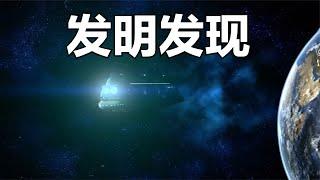 发明发现